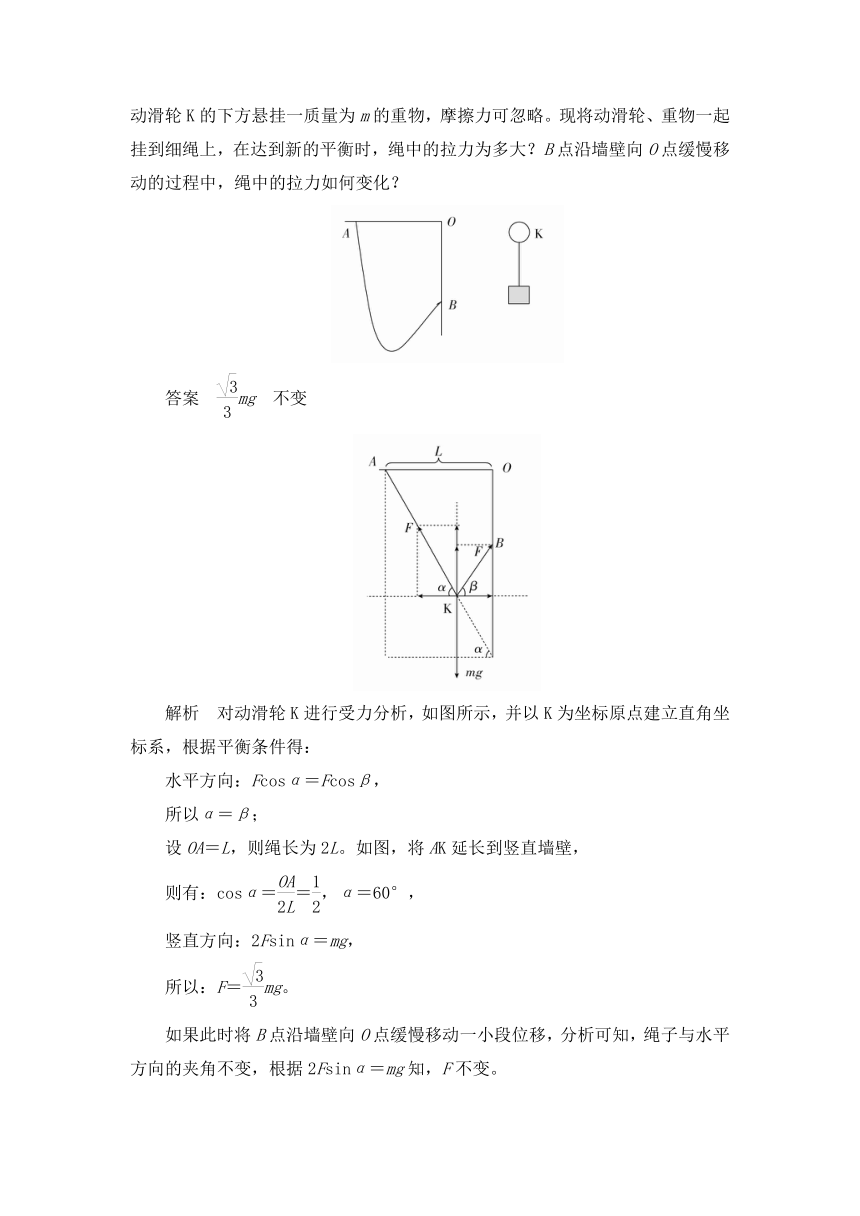 动滑轮 K 的下方悬挂一质量为 $m$ 的重物，摩擦力可忽略。现将动滑轮、重物一起挂到细绳上，在达到新的平衡时，绳中的拉力为多大？$B$ 点沿墙壁向 $O$ 点缓慢移动的过程中，绳中的拉力如何变化？

A O K B

答案 $\frac{\sqrt{3}}{3}mg$ 不变

A L O F F B α β K α mg

解析 对动滑轮 K 进行受力分析，如图所示，并以 K 为坐标原点建立直角坐标系，根据平衡条件得：

水平方向：$F\cos\alpha=F\cos\beta$，

所以 $\alpha=\beta$；

设 $OA=L$，则绳长为 $2L$。如图，将 $AK$ 延长到竖直墙壁，

则有：$\cos\alpha=\frac{OA}{2L}=\frac{1}{2}$，$\alpha=60°$，

竖直方向：$2F\sin\alpha=mg$，

所以：$F=\frac{\sqrt{3}}{3}mg$。

如果此时将 $B$ 点沿墙壁向 $O$ 点缓慢移动一小段位移，分析可知，绳子与水平方向的夹角不变，根据 $2F\sin\alpha=mg$ 知，$F$ 不变。